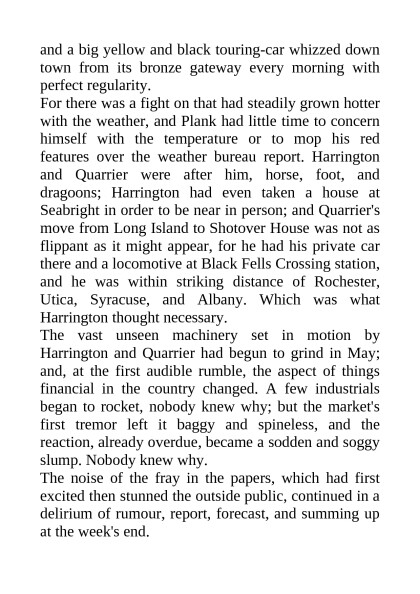 and a big yellow and black touring-car whizzed down town from its bronze gateway every morning with perfect regularity.

For there was a fight on that had steadily grown hotter with the weather, and Plank had little time to concern himself with the temperature or to mop his red features over the weather bureau report. Harrington and Quarrier were after him, horse, foot, and dragoons; Harrington had even taken a house at Seabright in order to be near in person; and Quarrier's move from Long Island to Shotover House was not as flippant as it might appear, for he had his private car there and a locomotive at Black Fells Crossing station, and he was within striking distance of Rochester, Utica, Syracuse, and Albany. Which was what Harrington thought necessary.

The vast unseen machinery set in motion by Harrington and Quarrier had begun to grind in May; and, at the first audible rumble, the aspect of things financial in the country changed. A few industrials began to rocket, nobody knew why; but the market's first tremor left it baggy and spineless, and the reaction, already overdue, became a sodden and soggy slump. Nobody knew why.

The noise of the fray in the papers, which had first excited then stunned the outside public, continued in a delirium of rumour, report, forecast, and summing up at the week's end.